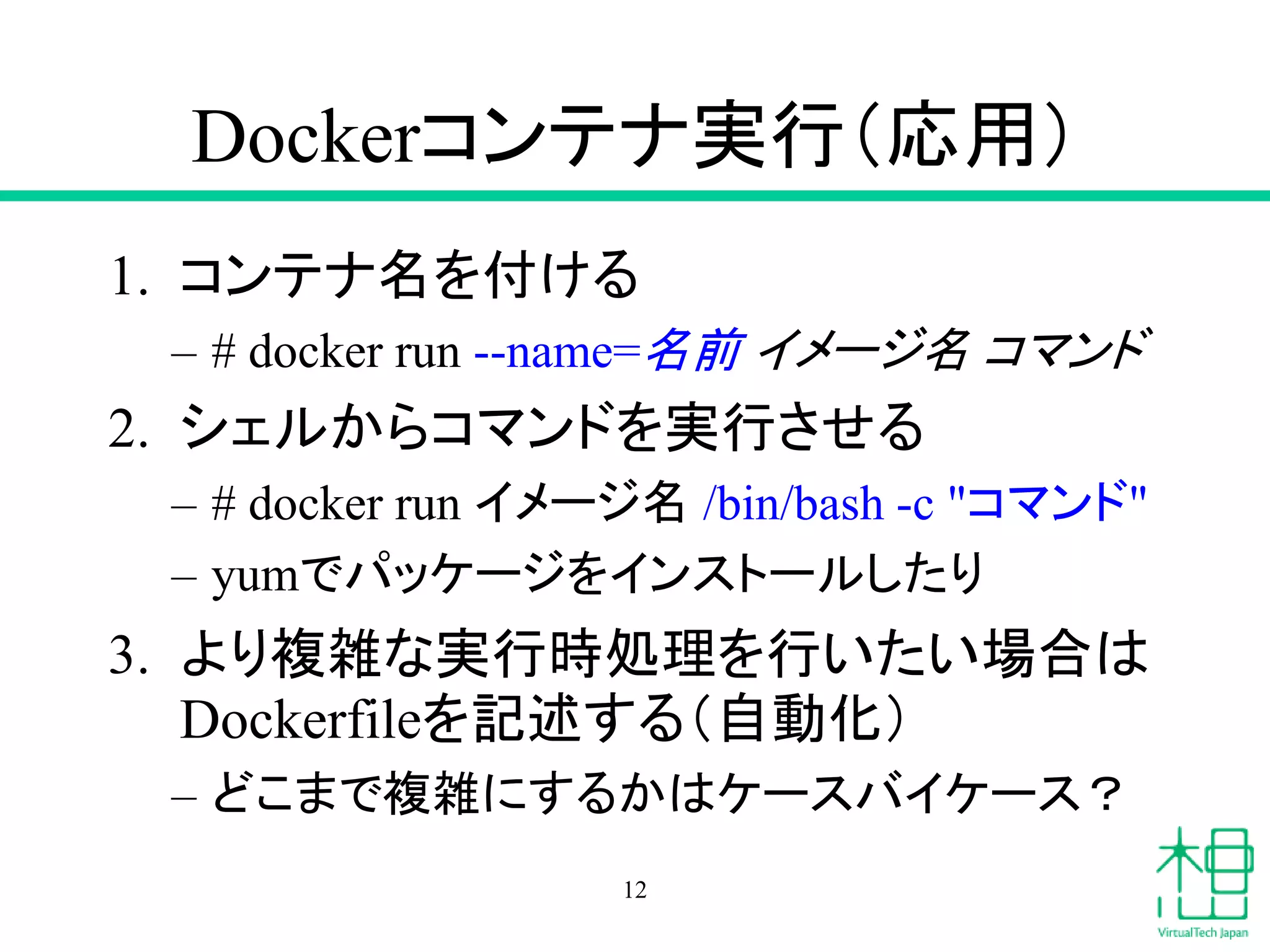 Dockerコンテナ実行(応用)

1. コンテナ名を付ける

– # docker run --name=名前 イメージ名 コマンド

2. シェルからコマンドを実行させる

– # docker run イメージ名 /bin/bash -c "コマンド"

– yumでパッケージをインストールしたり

3. より複雑な実行時処理を行いたい場合はDockerfileを記述する(自動化)

– どこまで複雑にするかはケースバイケース?

12

VirtualTech Japan